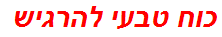 כוח טבעי להרגיש